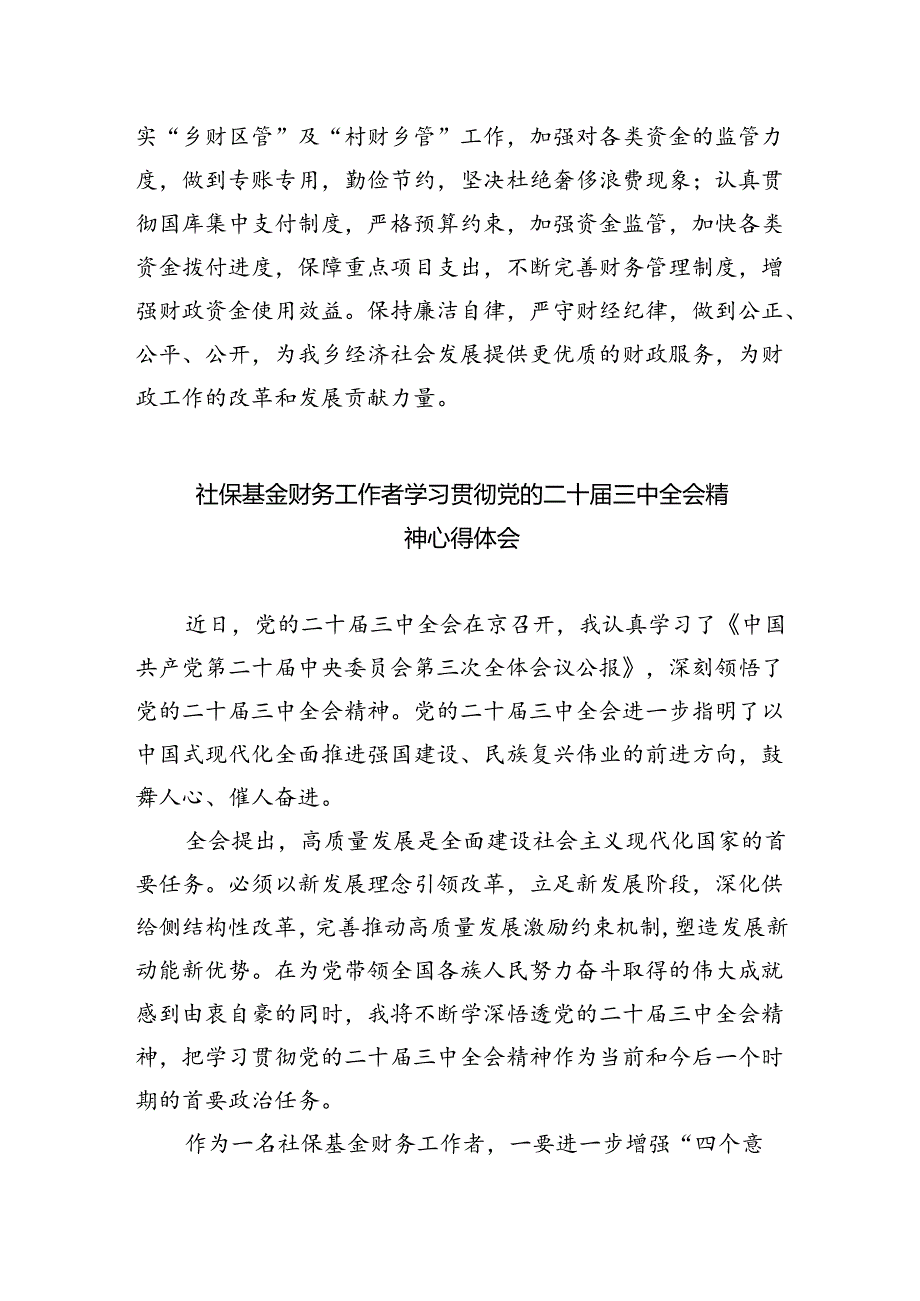 实“乡财区管”及“村财乡管”工作，加强对各类资金的监管力度，做到专账专用，勤俭节约，坚决杜绝奢侈浪费现象；认真贯彻国库集中支付制度，严格预算约束，加强资金监管，加快各类资金拨付进度，保障重点项目支出，不断完善财务管理制度，增强财政资金使用效益。保持廉洁自律，严守财经纪律，做到公正、公平、公开，为我乡经济社会发展提供更优质的财政服务，为财政工作的改革和发展贡献力量。

社保基金财务工作者学习贯彻党的二十届三中全会精神心得体会

近日，党的二十届三中全会在京召开，我认真学习了《中国共产党第二十届中央委员会第三次全体会议公报》，深刻领悟了党的二十届三中全会精神。党的二十届三中全会进一步指明了以中国式现代化全面推进强国建设、民族复兴伟业的前进方向，鼓舞人心、催人奋进。

全会提出，高质量发展是全面建设社会主义现代化国家的首要任务。必须以新发展理念引领改革，立足新发展阶段，深化供给侧结构性改革，完善推动高质量发展激励约束机制，塑造发展新动能新优势。在为党带领全国各族人民努力奋斗取得的伟大成就感到由衷自豪的同时，我将不断学深悟透党的二十届三中全会精神，把学习贯彻党的二十届三中全会精神作为当前和今后一个时期的首要政治任务。

作为一名社保基金财务工作者，一要进一步增强“四个意